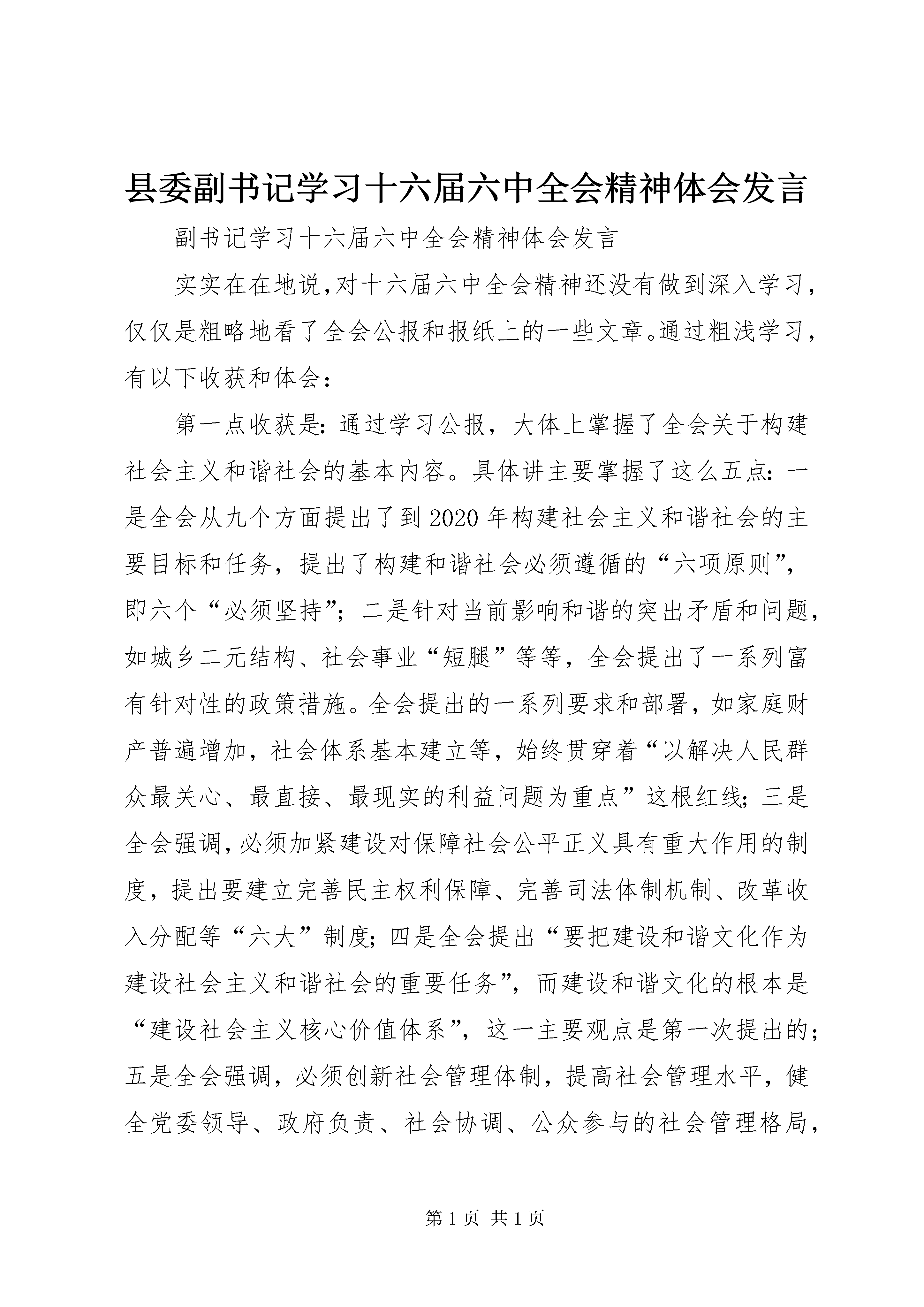 县委副书记学习十六届六中全会精神体会发言

副书记学习十六届六中全会精神体会发言

实实在在地说,对十六届六中全会精神还没有做到深入学习，仅仅是粗略地看了全会公报和报纸上的一些文章。通过粗浅学习，有以下收获和体会：

第一点收获是：通过学习公报，大体上掌握了全会关于构建社会主义和谐社会的基本内容。具体讲主要掌握了这么五点：一是全会从九个方面提出了到2020年构建社会主义和谐社会的主要目标和任务，提出了构建和谐社会必须遵循的“六项原则”，即六个“必须坚持”；二是针对当前影响和谐的突出矛盾和问题，如城乡二元结构、社会事业“短腿”等等，全会提出了一系列富有针对性的政策措施。全会提出的一系列要求和部署，如家庭财产普遍增加，社会体系基本建立等，始终贯穿着“以解决人民群众最关心、最直接、最现实的利益问题为重点”这根红线；三是全会强调,必须加紧建设对保障社会公平正义具有重大作用的制度，提出要建立完善民主权利保障、完善司法体制机制、改革收入分配等“六大”制度；四是全会提出“要把建设和谐文化作为建设社会主义和谐社会的重要任务”，而建设和谐文化的根本是“建设社会主义核心价值体系”，这一主要观点是第一次提出的；五是全会强调，必须创新社会管理体制，提高社会管理水平，健全党委领导、政府负责、社会协调、公众参与的社会管理格局，

第1页 共1页